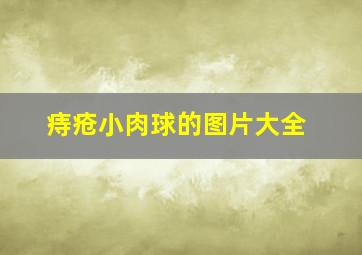 痔疮小肉球的图片大全